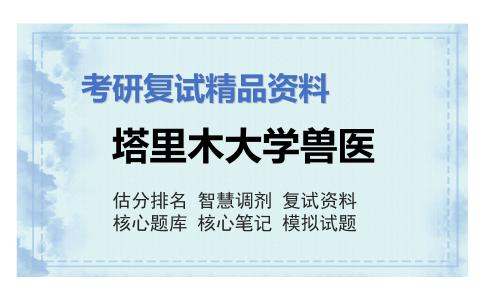 考研复试精品资料

塔里木大学兽医

估分排名 智慧调剂 复试资料
核心题库 核心笔记 模拟试题